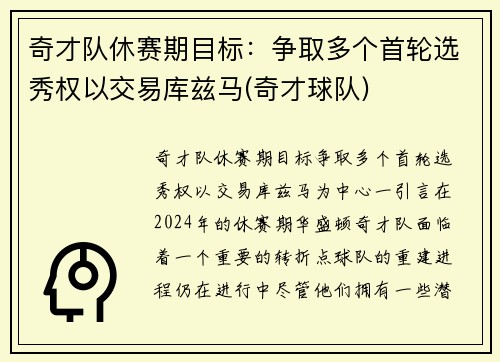 奇才队休赛期目标：争取多个首轮选秀权以交易库兹马(奇才球队)

奇才队休赛期目标争取多个首轮选秀权以交易库兹马为中心一引言在2024年的休赛期华盛顿奇才队面临着一个重要的转折点球队的重建进程仍在进行中尽管他们拥有一些潜